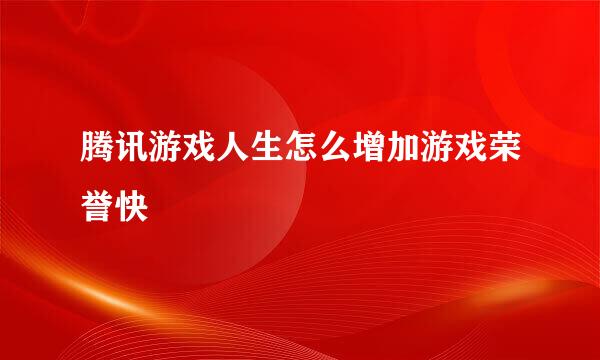 腾讯游戏人生怎么增加游戏荣誉快